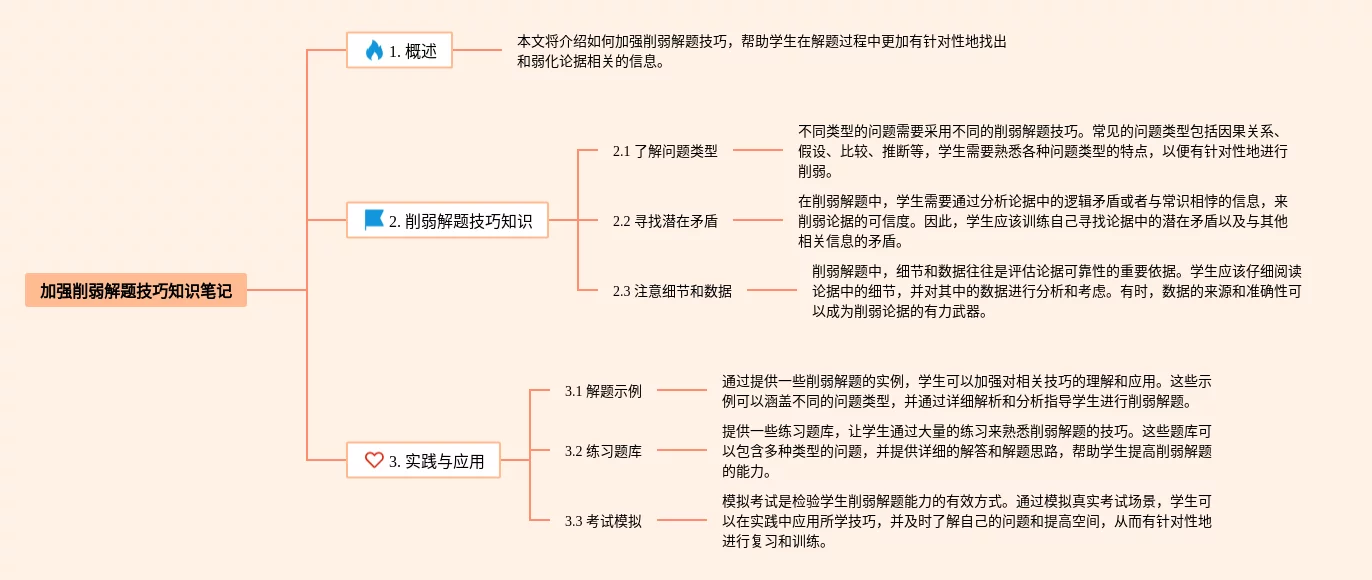 加强削弱解题技巧知识笔记

1. 概述

本文将介绍如何加强削弱解题技巧，帮助学生在解题过程中更加有针对性地找出和弱化论据相关的信息。

2. 削弱解题技巧知识

2.1 了解问题类型

不同类型的问题需要采用不同的削弱解题技巧。常见的问题类型包括因果关系、假设、比较、推断等，学生需要熟悉各种问题类型的特点，以便有针对性地进行削弱。

2.2 寻找潜在矛盾

在削弱解题中，学生需要通过分析论据中的逻辑矛盾或者与常识相悖的信息，来削弱论据的可信度。因此，学生应该训练自己寻找论据中的潜在矛盾以及与其他相关信息的矛盾。

2.3 注意细节和数据

削弱解题中，细节和数据往往是评估论据可靠性的重要依据。学生应该仔细阅读论据中的细节，并对其中的数据进行分析和考虑。有时，数据的来源和准确性可以成为削弱论据的有力武器。

3. 实践与应用

3.1 解题示例

通过提供一些削弱解题的实例，学生可以加强对相关技巧的理解和应用。这些示例可以涵盖不同的问题类型，并通过详细解析和分析指导学生进行削弱解题。

3.2 练习题库

提供一些练习题库，让学生通过大量的练习来熟悉削弱解题的技巧。这些题库可以包含多种类型的问题，并提供详细的解答和解题思路，帮助学生提高削弱解题的能力。

3.3 考试模拟

模拟考试是检验学生削弱解题能力的有效方式。通过模拟真实考试场景，学生可以在实践中应用所学技巧，并及时了解自己的问题和提高空间，从而有针对性地进行复习和训练。